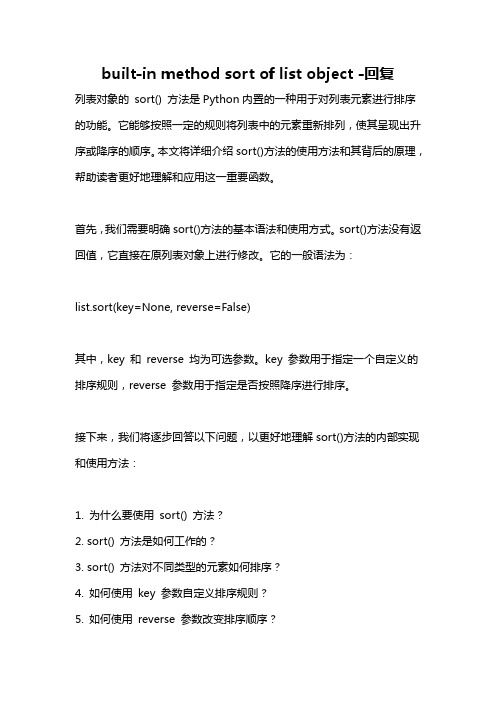 built-in method sort of list object -回复

列表对象的 sort() 方法是 Python 内置的一种用于对列表元素进行排序的功能。它能够按照一定的规则将列表中的元素重新排列，使其呈现出升序或降序的顺序。本文将详细介绍 sort()方法的使用方法和其背后的原理，帮助读者更好地理解和应用这一重要函数。

首先，我们需要明确 sort()方法的基本语法和使用方式。sort()方法没有返回值，它直接在原列表对象上进行修改。它的一般语法为：

list.sort(key=None, reverse=False)

其中，key 和 reverse 均为可选参数。key 参数用于指定一个自定义的排序规则，reverse 参数用于指定是否按照降序进行排序。

接下来，我们将逐步回答以下问题，以更好地理解 sort()方法的内部实现和使用方法：

1. 为什么要使用 sort() 方法？
2. sort() 方法是如何工作的？
3. sort() 方法对不同类型的元素如何排序？
4. 如何使用 key 参数自定义排序规则？
5. 如何使用 reverse 参数改变排序顺序？